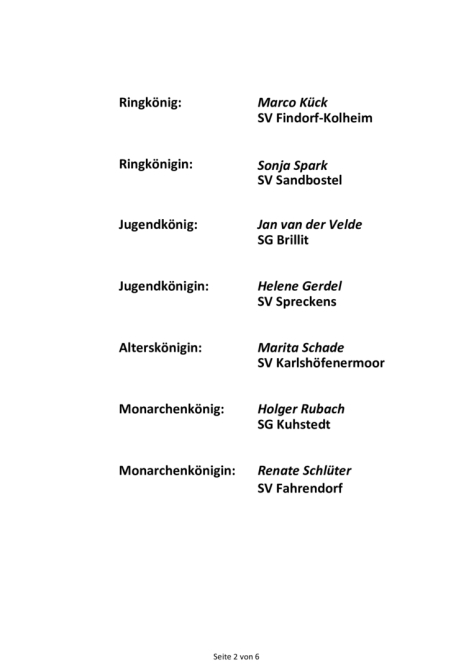 Ringkönig: Marco Kück
SV Findorf-Kolheim

Ringkönigin: Sonja Spark
SV Sandbostel

Jugendkönig: Jan van der Velde
SG Brillit

Jugendkönigin: Helene Gerdel
SV Spreckens

Alterskönigin: Marita Schade
SV Karlshöfenermoor

Monarchenkönig: Holger Rubach
SG Kuhstedt

Monarchenkönigin: Renate Schlüter
SV Fahrendorf

Seite 2 von 6